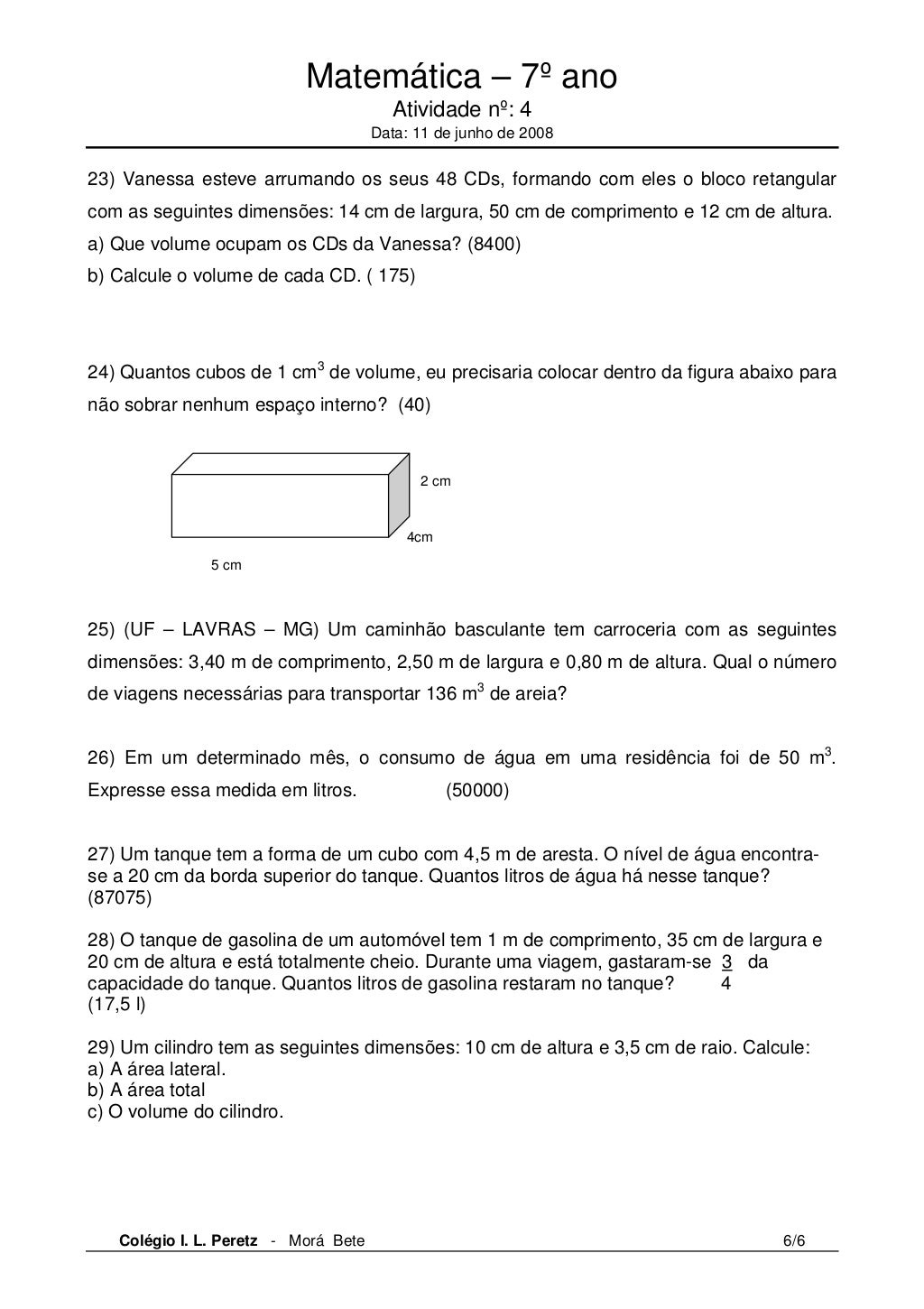 Matemática – 7º ano
Atividade nº: 4
Data: 11 de junho de 2008

23) Vanessa esteve arrumando os seus 48 CDs, formando com eles o bloco retangular com as seguintes dimensões: 14 cm de largura, 50 cm de comprimento e 12 cm de altura.
a) Que volume ocupam os CDs da Vanessa? (8400)
b) Calcule o volume de cada CD. ( 175)

24) Quantos cubos de 1 $cm^3$ de volume, eu precisaria colocar dentro da figura abaixo para não sobrar nenhum espaço interno? (40)

2 cm
4cm
5 cm

25) (UF – LAVRAS – MG) Um caminhão basculante tem carroceria com as seguintes dimensões: 3,40 m de comprimento, 2,50 m de largura e 0,80 m de altura. Qual o número de viagens necessárias para transportar 136 $m^3$ de areia?

26) Em um determinado mês, o consumo de água em uma residência foi de 50 $m^3$. Expresse essa medida em litros. (50000)

27) Um tanque tem a forma de um cubo com 4,5 m de aresta. O nível de água encontra-se a 20 cm da borda superior do tanque. Quantos litros de água há nesse tanque? (87075)

28) O tanque de gasolina de um automóvel tem 1 m de comprimento, 35 cm de largura e 20 cm de altura e está totalmente cheio. Durante uma viagem, gastaram-se $\frac{3}{4}$ da capacidade do tanque. Quantos litros de gasolina restaram no tanque?
(17,5 l)

29) Um cilindro tem as seguintes dimensões: 10 cm de altura e 3,5 cm de raio. Calcule:
a) A área lateral.
b) A área total
c) O volume do cilindro.

Colégio I. L. Peretz - Morá Bete 6/6